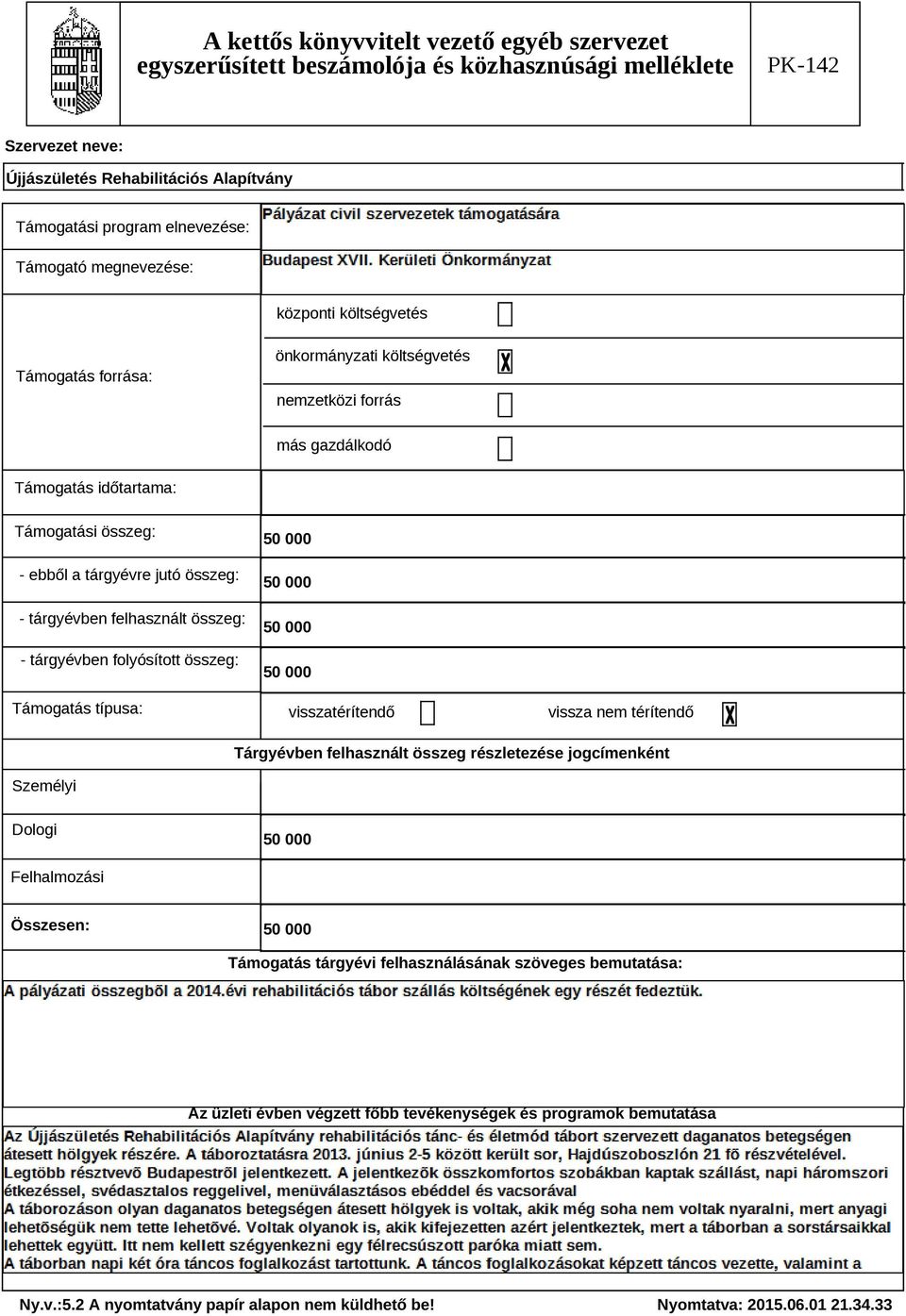 A kettős könyvvitelt vezető egyéb szervezet egyszerűsített beszámolója és közhasznúsági melléklete

PK-142

Szervezet neve:

Újjászületés Rehabilitációs Alapítvány

Támogatási program elnevezése: Pályázat civil szervezetek támogatására

Támogató megnevezése: Budapest XVII. Kerületi Önkormányzat

Támogatás forrása:

központi költségvetés

önkormányzati költségvetés X

nemzetközi forrás

más gazdálkodó

Támogatás időtartama:

Támogatási összeg: 50 000

- ebből a tárgyévre jutó összeg: 50 000

- tárgyévben felhasznált összeg: 50 000

- tárgyévben folyósított összeg: 50 000

Támogatás típusa: visszatérítendő vissza nem térítendő X

Tárgyévben felhasznált összeg részletezése jogcímenként

Személyi

Dologi 50 000

Felhalmozási

Összesen: 50 000

Támogatás tárgyévi felhasználásának szöveges bemutatása:

A pályázati összegbõl a 2014.évi rehabilitációs tábor szállás költségének egy részét fedeztük.

Az üzleti évben végzett főbb tevékenységek és programok bemutatása

Az Újjászületés Rehabilitációs Alapítvány rehabilitációs tánc- és életmód tábort szervezett daganatos betegségen átesett hölgyek részére. A táboroztatásra 2013. június 2-5 között került sor, Hajdúszoboszlón 21 fõ részvételével. Legtöbb résztvevõ Budapestrõl jelentkezett. A jelentkezõk összkomfortos szobákban kaptak szállást, napi háromszori étkezéssel, svédasztalos reggelivel, menüválasztásos ebéddel és vacsorával
A táborozáson olyan daganatos betegségen átesett hölgyek is voltak, akik még soha nem voltak nyaralni, mert anyagi lehetõségük nem tette lehetõvé. Voltak olyanok is, akik kifejezetten azért jelentkeztek, mert a táborban a sorstársakkal lehettek együtt. Itt nem kellett szégyenkezni egy félrecsúszott paróka miatt sem.
A táborban napi két óra táncos foglalkozást tartottunk. A táncos foglalkozásokat képzett táncos vezette, valamint a

Ny.v.:5.2 A nyomtatvány papír alapon nem küldhető be!

Nyomtatva: 2015.06.01 21.34.33